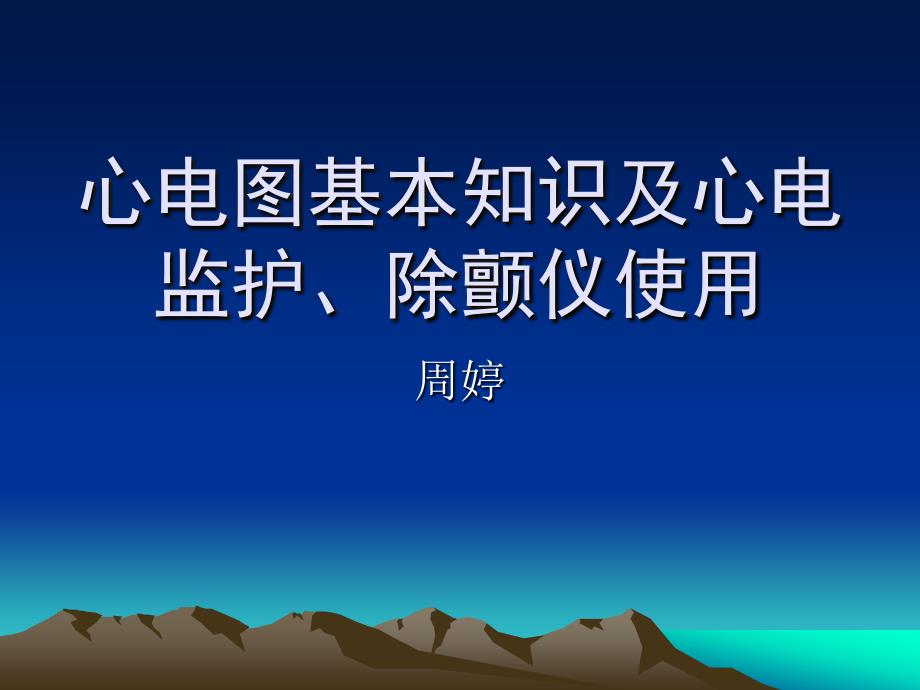 心电图基本知识及心电监护、除颤仪使用

周婷